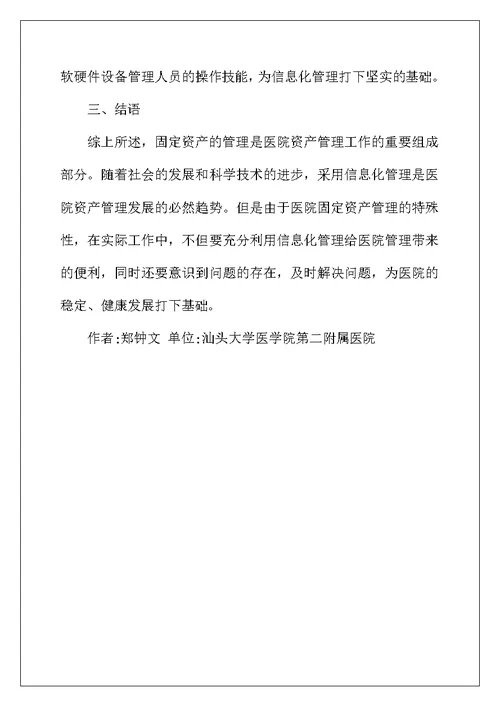 软硬件设备管理人员的操作技能，为信息化管理打下坚实的基础。

三、结语

综上所述，固定资产的管理是医院资产管理工作的重要组成部分。随着社会的发展和科学技术的进步，采用信息化管理是医院资产管理发展的必然趋势。但是由于医院固定资产管理的特殊性，在实际工作中，不但要充分利用信息化管理给医院管理带来的便利，同时还要意识到问题的存在，及时解决问题，为医院的稳定、健康发展打下基础。

作者:郑钟文 单位:汕头大学医学院第二附属医院